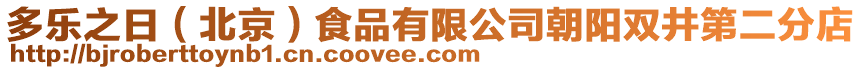 多乐之日（北京）食品有限公司朝阳双井第二分店
http://bjroberttoynb1.cn.coovee.com